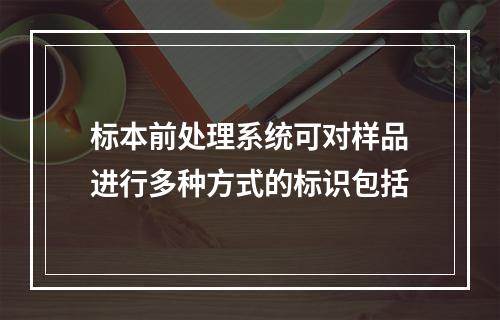 标本前处理系统可对样品进行多种方式的标识包括